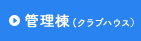 管理棟（クラブハウス）